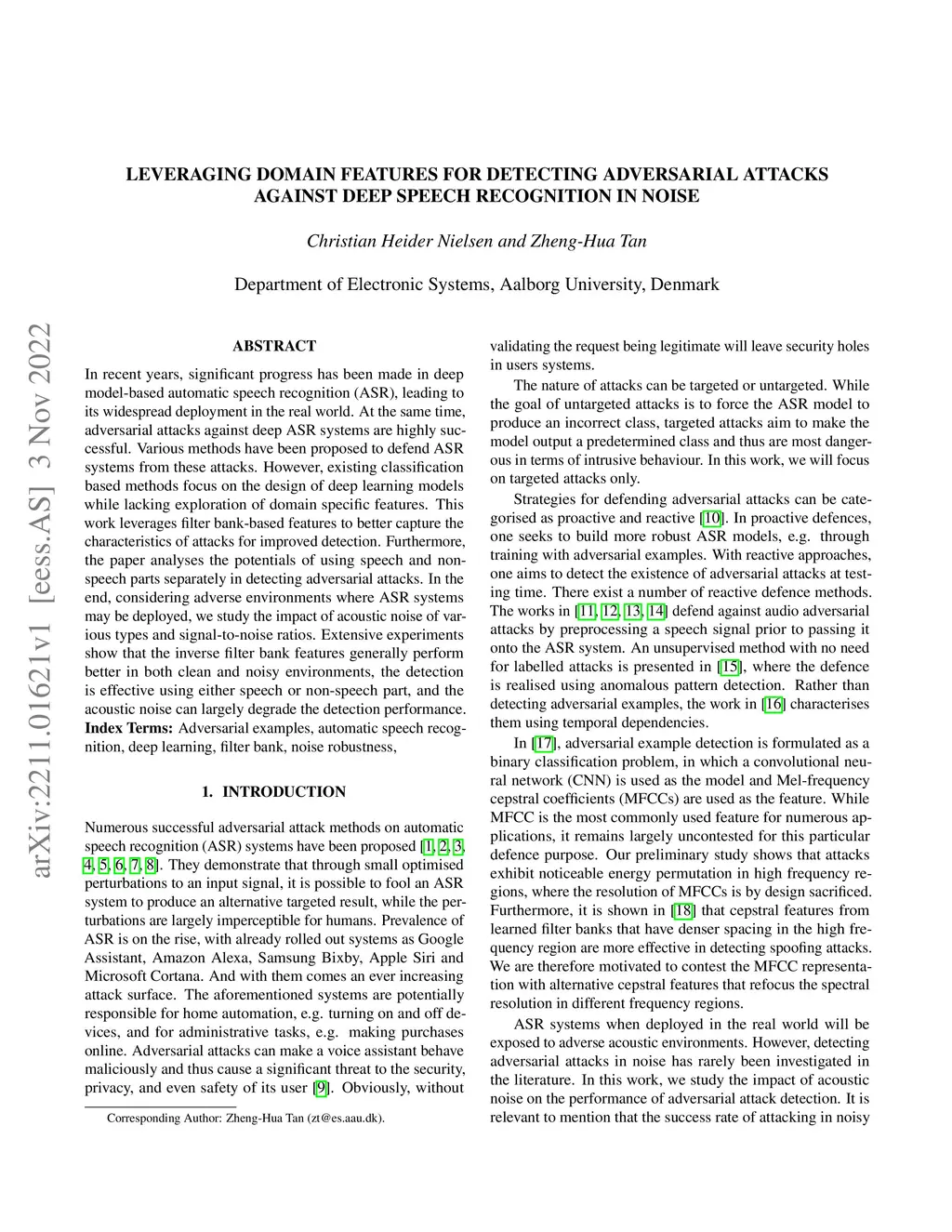 LEVERAGING DOMAIN FEATURES FOR DETECTING ADVERSARIAL ATTACKS AGAINST DEEP SPEECH RECOGNITION IN NOISE

Christian Heider Nielsen and Zheng-Hua Tan

Department of Electronic Systems, Aalborg University, Denmark

arXiv:2211.01621v1 [eess.AS] 3 Nov 2022

ABSTRACT

In recent years, significant progress has been made in deep model-based automatic speech recognition (ASR), leading to its widespread deployment in the real world. At the same time, adversarial attacks against deep ASR systems are highly successful. Various methods have been proposed to defend ASR systems from these attacks. However, existing classification based methods focus on the design of deep learning models while lacking exploration of domain specific features. This work leverages filter bank-based features to better capture the characteristics of attacks for improved detection. Furthermore, the paper analyses the potentials of using speech and non-speech parts separately in detecting adversarial attacks. In the end, considering adverse environments where ASR systems may be deployed, we study the impact of acoustic noise of various types and signal-to-noise ratios. Extensive experiments show that the inverse filter bank features generally perform better in both clean and noisy environments, the detection is effective using either speech or non-speech part, and the acoustic noise can largely degrade the detection performance.
Index Terms: Adversarial examples, automatic speech recognition, deep learning, filter bank, noise robustness,

1. INTRODUCTION

Numerous successful adversarial attack methods on automatic speech recognition (ASR) systems have been proposed [1, 2, 3, 4, 5, 6, 7, 8]. They demonstrate that through small optimised perturbations to an input signal, it is possible to fool an ASR system to produce an alternative targeted result, while the perturbations are largely imperceptible for humans. Prevalence of ASR is on the rise, with already rolled out systems as Google Assistant, Amazon Alexa, Samsung Bixby, Apple Siri and Microsoft Cortana. And with them comes an ever increasing attack surface. The aforementioned systems are potentially responsible for home automation, e.g. turning on and off devices, and for administrative tasks, e.g. making purchases online. Adversarial attacks can make a voice assistant behave maliciously and thus cause a significant threat to the security, privacy, and even safety of its user [9]. Obviously, without

Corresponding Author: Zheng-Hua Tan (zt@es.aau.dk).

validating the request being legitimate will leave security holes in users systems.

The nature of attacks can be targeted or untargeted. While the goal of untargeted attacks is to force the ASR model to produce an incorrect class, targeted attacks aim to make the model output a predetermined class and thus are most dangerous in terms of intrusive behaviour. In this work, we will focus on targeted attacks only.

Strategies for defending adversarial attacks can be categorised as proactive and reactive [10]. In proactive defences, one seeks to build more robust ASR models, e.g. through training with adversarial examples. With reactive approaches, one aims to detect the existence of adversarial attacks at testing time. There exist a number of reactive defence methods. The works in [11, 12, 13, 14] defend against audio adversarial attacks by preprocessing a speech signal prior to passing it onto the ASR system. An unsupervised method with no need for labelled attacks is presented in [15], where the defence is realised using anomalous pattern detection. Rather than detecting adversarial examples, the work in [16] characterises them using temporal dependencies.

In [17], adversarial example detection is formulated as a binary classification problem, in which a convolutional neural network (CNN) is used as the model and Mel-frequency cepstral coefficients (MFCCs) are used as the feature. While MFCC is the most commonly used feature for numerous applications, it remains largely uncontested for this particular defence purpose. Our preliminary study shows that attacks exhibit noticeable energy permutation in high frequency regions, where the resolution of MFCCs is by design sacrificed. Furthermore, it is shown in [18] that cepstral features from learned filter banks that have denser spacing in the high frequency region are more effective in detecting spoofing attacks. We are therefore motivated to contest the MFCC representation with alternative cepstral features that refocus the spectral resolution in different frequency regions.

ASR systems when deployed in the real world will be exposed to adverse acoustic environments. However, detecting adversarial attacks in noise has rarely been investigated in the literature. In this work, we study the impact of acoustic noise on the performance of adversarial attack detection. It is relevant to mention that the success rate of attacking in noisy